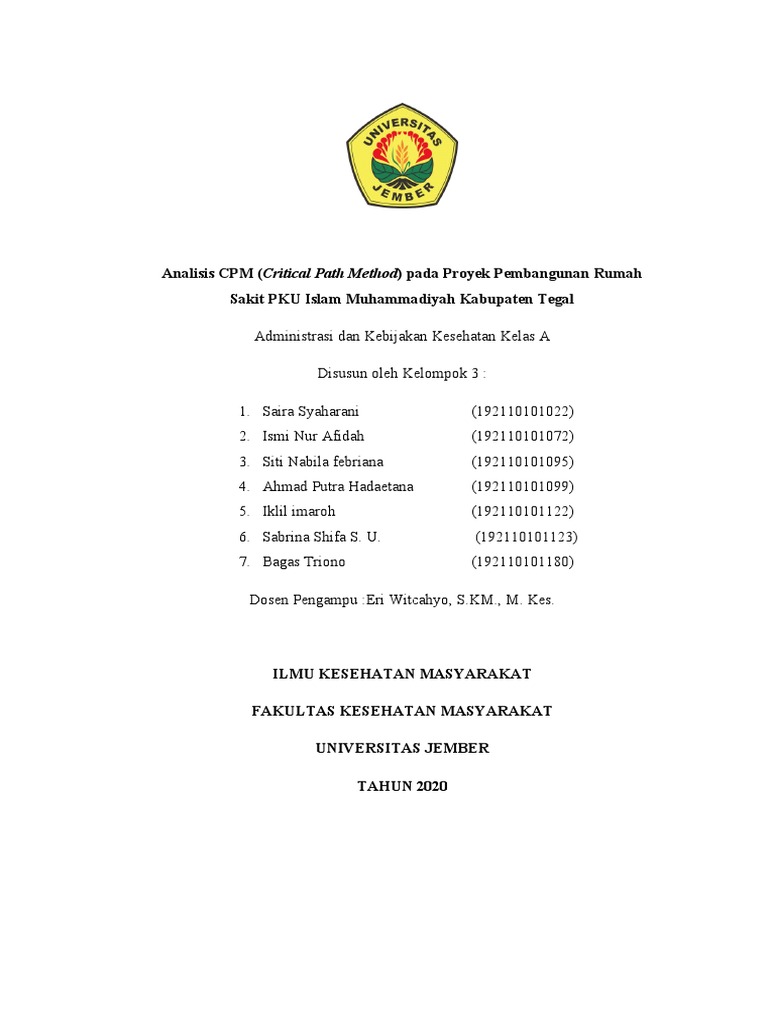 UNIVERSITAS JEMBER

Analisis CPM (Critical Path Method) pada Proyek Pembangunan Rumah Sakit PKU Islam Muhammadiyah Kabupaten Tegal

Administrasi dan Kebijakan Kesehatan Kelas A

Disusun oleh Kelompok 3 :

1. Saira Syaharani (192110101022)
2. Ismi Nur Afidah (192110101072)
3. Siti Nabila febriana (192110101095)
4. Ahmad Putra Hadaetana (192110101099)
5. Iklil imaroh (192110101122)
6. Sabrina Shifa S. U. (192110101123)
7. Bagas Triono (192110101180)

Dosen Pengampu :Eri Witcahyo, S.KM., M. Kes.

ILMU KESEHATAN MASYARAKAT

FAKULTAS KESEHATAN MASYARAKAT

UNIVERSITAS JEMBER

TAHUN 2020